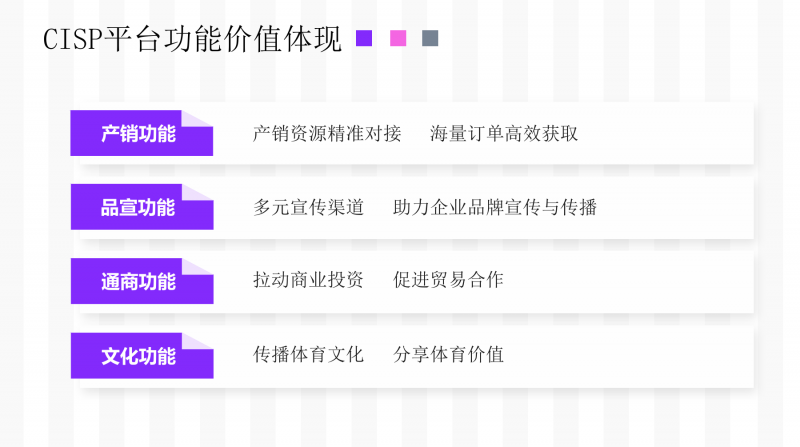 CISP平台功能价值体现

产销功能

产销资源精准对接 海量订单高效获取

品宣功能

多元宣传渠道 助力企业品牌宣传与传播

通商功能

拉动商业投资 促进贸易合作

文化功能

传播体育文化 分享体育价值